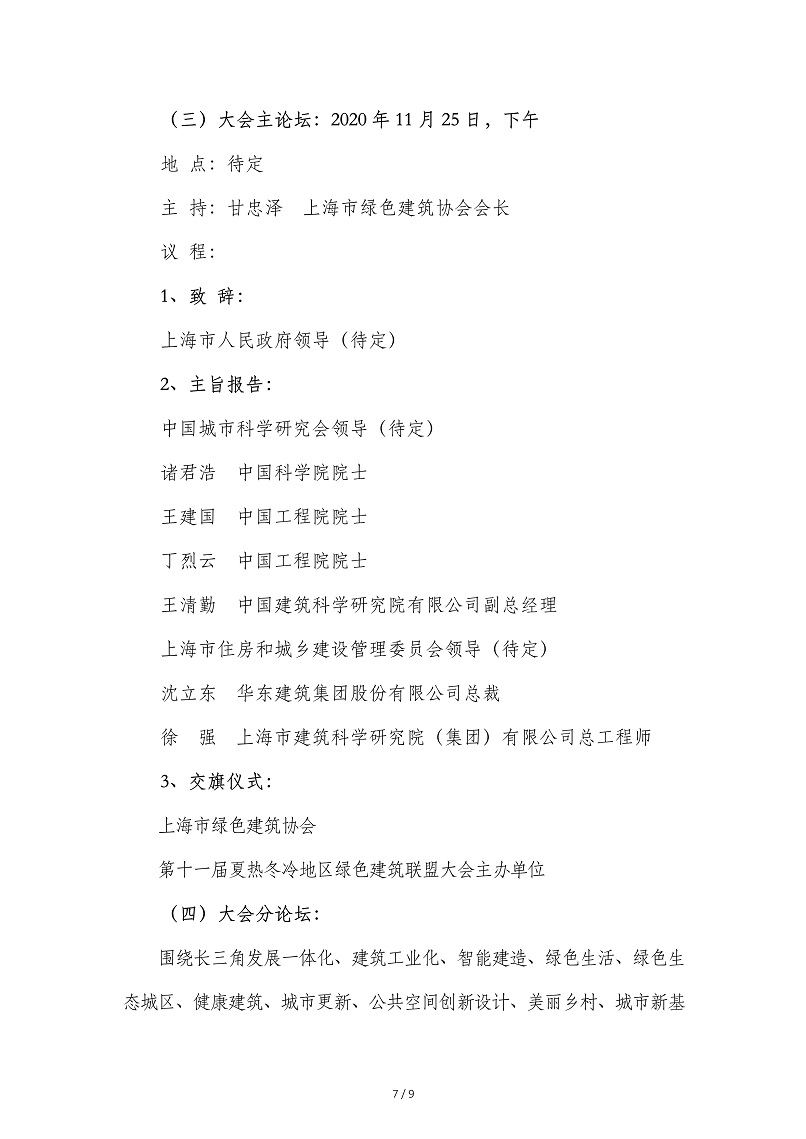 （三）大会主论坛：2020 年 11 月 25 日，下午

地 点：待定

主 持：甘忠泽　上海市绿色建筑协会会长

议 程：

1、致 辞：

上海市人民政府领导（待定）

2、主旨报告：

中国城市科学研究会领导（待定）

诸君浩　中国科学院院士

王建国　中国工程院院士

丁烈云　中国工程院院士

王清勤　中国建筑科学研究院有限公司副总经理

上海市住房和城乡建设管理委员会领导（待定）

沈立东　华东建筑集团股份有限公司总裁

徐　强　上海市建筑科学研究院（集团）有限公司总工程师

3、交旗仪式：

上海市绿色建筑协会

第十一届夏热冬冷地区绿色建筑联盟大会主办单位

（四）大会分论坛：

围绕长三角发展一体化、建筑工业化、智能建造、绿色生活、绿色生态城区、健康建筑、城市更新、公共空间创新设计、美丽乡村、城市新基

7 / 9